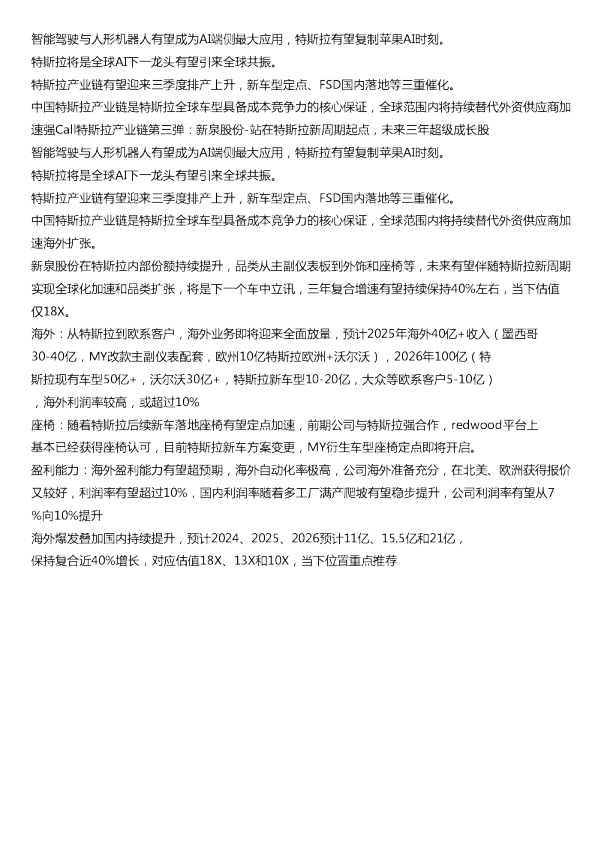 智能驾驶与人形机器人有望成为AI端侧最大应用，特斯拉有望复制苹果AI时刻。
特斯拉将是全球AI下一龙头有望引来全球共振。
特斯拉产业链有望迎来三季度排产上升，新车型定点、FSD国内落地等三重催化。
中国特斯拉产业链是特斯拉全球车型具备成本竞争力的核心保证，全球范围内将持续替代外资供应商加速强Call特斯拉产业链第三弹：新泉股份-站在特斯拉新周期起点，未来三年超级成长股
智能驾驶与人形机器人有望成为AI端侧最大应用，特斯拉有望复制苹果AI时刻。
特斯拉将是全球AI下一龙头有望引来全球共振。
特斯拉产业链有望迎来三季度排产上升，新车型定点、FSD国内落地等三重催化。
中国特斯拉产业链是特斯拉全球车型具备成本竞争力的核心保证，全球范围内将持续替代外资供应商加速海外扩张。
新泉股份在特斯拉内部份额持续提升，品类从主副仪表板到外饰和座椅等，未来有望伴随特斯拉新周期实现全球化加速和品类扩张，将是下一个车中立讯，三年复合增速有望持续保持40%左右，当下估值仅18X。
海外：从特斯拉到欧系客户，海外业务即将迎来全面放量，预计2025年海外40亿+收入（墨西哥30-40亿，MY改款主副仪表配套，欧洲10亿特斯拉欧洲+沃尔沃），2026年100亿（特斯拉现有车型50亿+，沃尔沃30亿+，特斯拉新车型10-20亿，大众等欧系客户5-10亿），海外利润率较高，或超过10%
座椅：随着特斯拉后续新车落地座椅有望定点加速，前期公司与特斯拉强合作，redwood平台上基本已经获得座椅认可，目前特斯拉新车方案变更，MY衍生车型座椅定点即将开启。
盈利能力：海外盈利能力有望超预期，海外自动化率极高，公司海外准备充分，在北美、欧洲获得报价又较好，利润率有望超过10%，国内利润率随着多工厂满产爬坡有望稳步提升，公司利润率有望从7%向10%提升
海外爆发叠加国内持续提升，预计2024、2025、2026预计11亿、15.5亿和21亿，保持复合近40%增长，对应估值18X、13X和10X，当下位置重点推荐